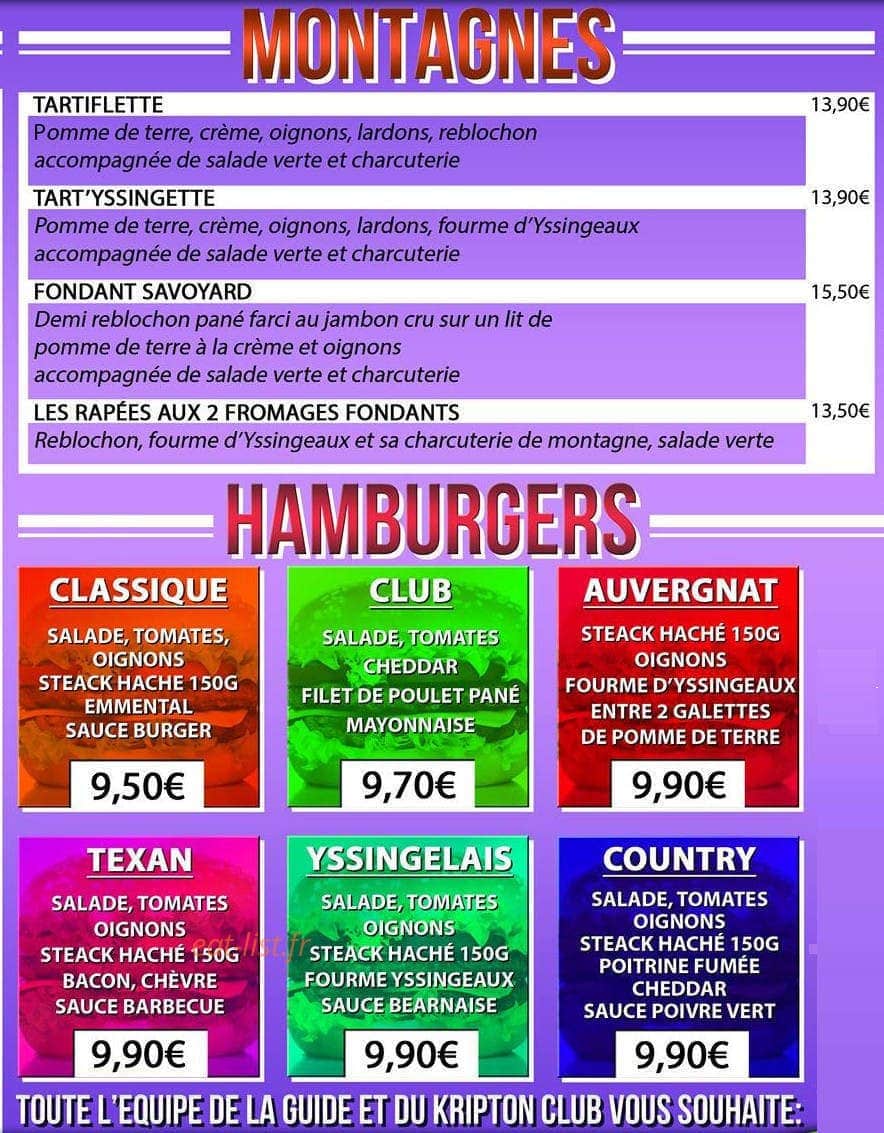 MONTAGNES

TARTIFLETTE
13,90€
Pomme de terre, crème, oignons, lardons, reblochon accompagnée de salade verte et charcuterie

TART'YSSINGETTE
13,90€
Pomme de terre, crème, oignons, lardons, fourme d'Yssingeaux accompagnée de salade verte et charcuterie

FONDANT SAVOYARD
15,50€
Demi reblochon pané farci au jambon cru sur un lit de pomme de terre à la crème et oignons accompagnée de salade verte et charcuterie

LES RAPÉES AUX 2 FROMAGES FONDANTS
13,50€
Reblochon, fourme d'Yssingeaux et sa charcuterie de montagne, salade verte

HAMBURGERS

CLASSIQUE
SALADE, TOMATES,
OIGNONS
STEACK HACHE 150G
EMMENTAL
SAUCE BURGER
9,50€

CLUB
SALADE, TOMATES
CHEDDAR
FILET DE POULET PANÉ
MAYONNAISE
9,70€

AUVERGNAT
STEACK HACHÉ 150G
OIGNONS
FOURME D'YSSINGEAUX
ENTRE 2 GALETTES
DE POMME DE TERRE
9,90€

TEXAN
SALADE, TOMATES
OIGNONS
STEACK HACHÉ 150G
BACON, CHÈVRE
SAUCE BARBECUE
9,90€

YSSINGELAIS
SALADE, TOMATES
OIGNONS
STEACK HACHÉ 150G
FOURME YSSINGEAUX
SAUCE BEARNAISE
9,90€

COUNTRY
SALADE, TOMATES
OIGNONS
STEACK HACHÉ 150G
POITRINE FUMÉE
CHEDDAR
SAUCE POIVRE VERT
9,90€

TOUTE L'EQUIPE DE LA GUIDE ET DU KRIPTON CLUB VOUS SOUHAITE:

eat-list.fr